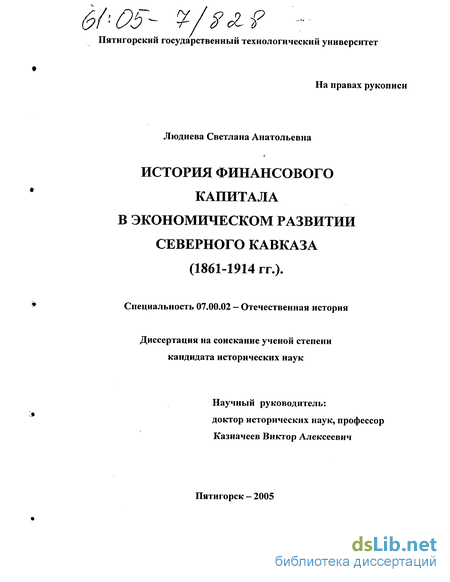 61:05- 7/828

Пятигорский государственный технологический университет

На правах рукописи

Люднева Светлана Анатольевна

ИСТОРИЯ ФИНАНСОВОГО КАПИТАЛА В ЭКОНОМИЧЕСКОМ РАЗВИТИИ СЕВЕРНОГО КАВКАЗА (1861-1914 гг.).

Специальность 07.00.02 – Отечественная история

Диссертация на соискание ученой степени кандидата исторических наук

Научный руководитель: доктор исторических наук, профессор Казначеев Виктор Алексеевич

Пятигорск – 2005

dsLib.net
библиотека диссертаций